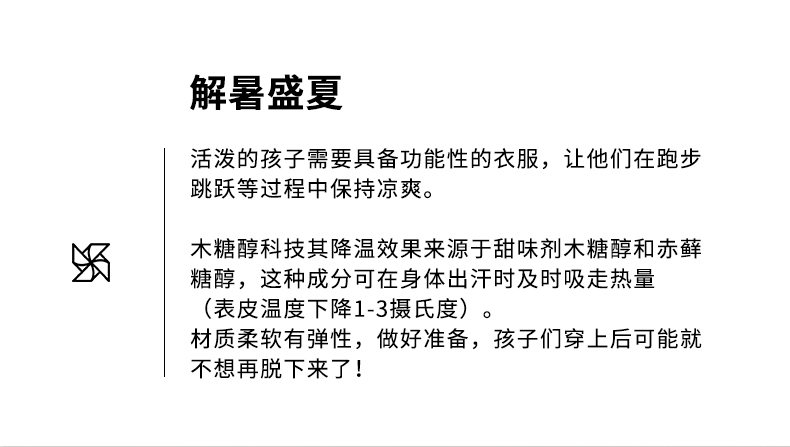 解暑盛夏

活泼的孩子需要具备功能性的衣服，让他们在跑步跳跃等过程中保持凉爽。

木糖醇科技其降温效果来源于甜味剂木糖醇和赤藓糖醇，这种成分可在身体出汗时及时吸走热量（表皮温度下降1-3摄氏度）。
材质柔软有弹性，做好准备，孩子们穿上后可能就不想再脱下来了！